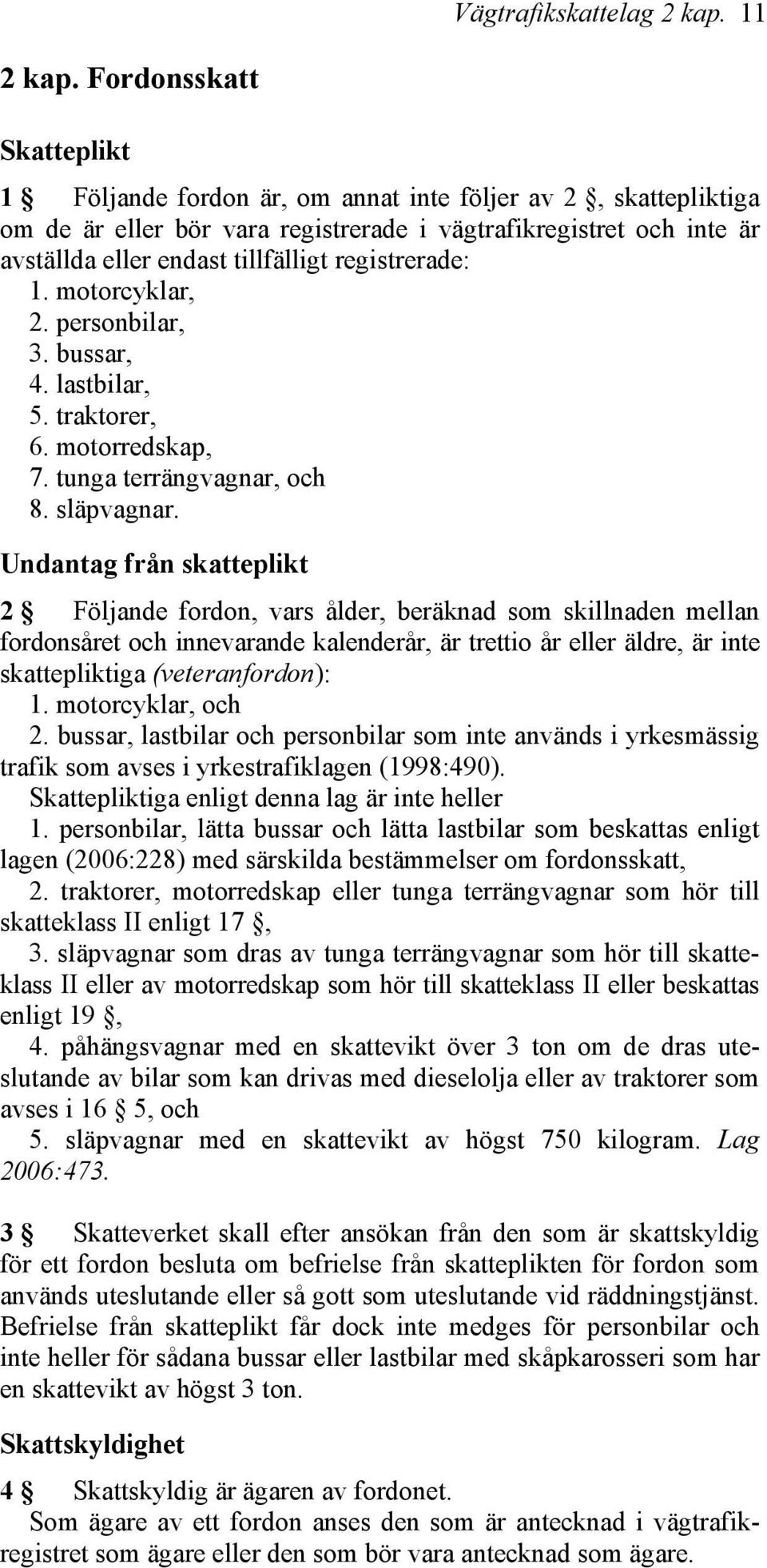 Vägtrafikskattelag 2 kap. 11

2 kap. Fordonsskatt

Skatteplikt

1 § Följande fordon är, om annat inte följer av 2 §, skattepliktiga om de är eller bör vara registrerade i vägtrafikregistret och inte är avställda eller endast tillfälligt registrerade:
1. motorcyklar,
2. personbilar,
3. bussar,
4. lastbilar,
5. traktorer,
6. motorredskap,
7. tunga terrängvagnar, och
8. släpvagnar.

Undantag från skatteplikt

2 § Följande fordon, vars ålder, beräknad som skillnaden mellan fordonsåret och innevarande kalenderår, är trettio år eller äldre, är inte skattepliktiga (veteranfordon):
1. motorcyklar, och
2. bussar, lastbilar och personbilar som inte används i yrkesmässig trafik som avses i yrkestrafiklagen (1998:490).
Skattepliktiga enligt denna lag är inte heller
1. personbilar, lätta bussar och lätta lastbilar som beskattas enligt lagen (2006:228) med särskilda bestämmelser om fordonsskatt,
2. traktorer, motorredskap eller tunga terrängvagnar som hör till skatteklass II enligt 17 §,
3. släpvagnar som dras av tunga terrängvagnar som hör till skatteklass II eller av motorredskap som hör till skatteklass II eller beskattas enligt 19 §,
4. påhängsvagnar med en skattevikt över 3 ton om de dras uteslutande av bilar som kan drivas med dieselolja eller av traktorer som avses i 16 § 5, och
5. släpvagnar med en skattevikt av högst 750 kilogram. Lag 2006:473.

3 § Skatteverket skall efter ansökan från den som är skattskyldig för ett fordon besluta om befrielse från skatteplikten för fordon som används uteslutande eller så gott som uteslutande vid räddningstjänst. Befrielse från skatteplikt får dock inte medges för personbilar och inte heller för sådana bussar eller lastbilar med skåpkarosseri som har en skattevikt av högst 3 ton.

Skattskyldighet

4 § Skattskyldig är ägaren av fordonet.
Som ägare av ett fordon anses den som är antecknad i vägtrafikregistret som ägare eller den som bör vara antecknad som ägare.